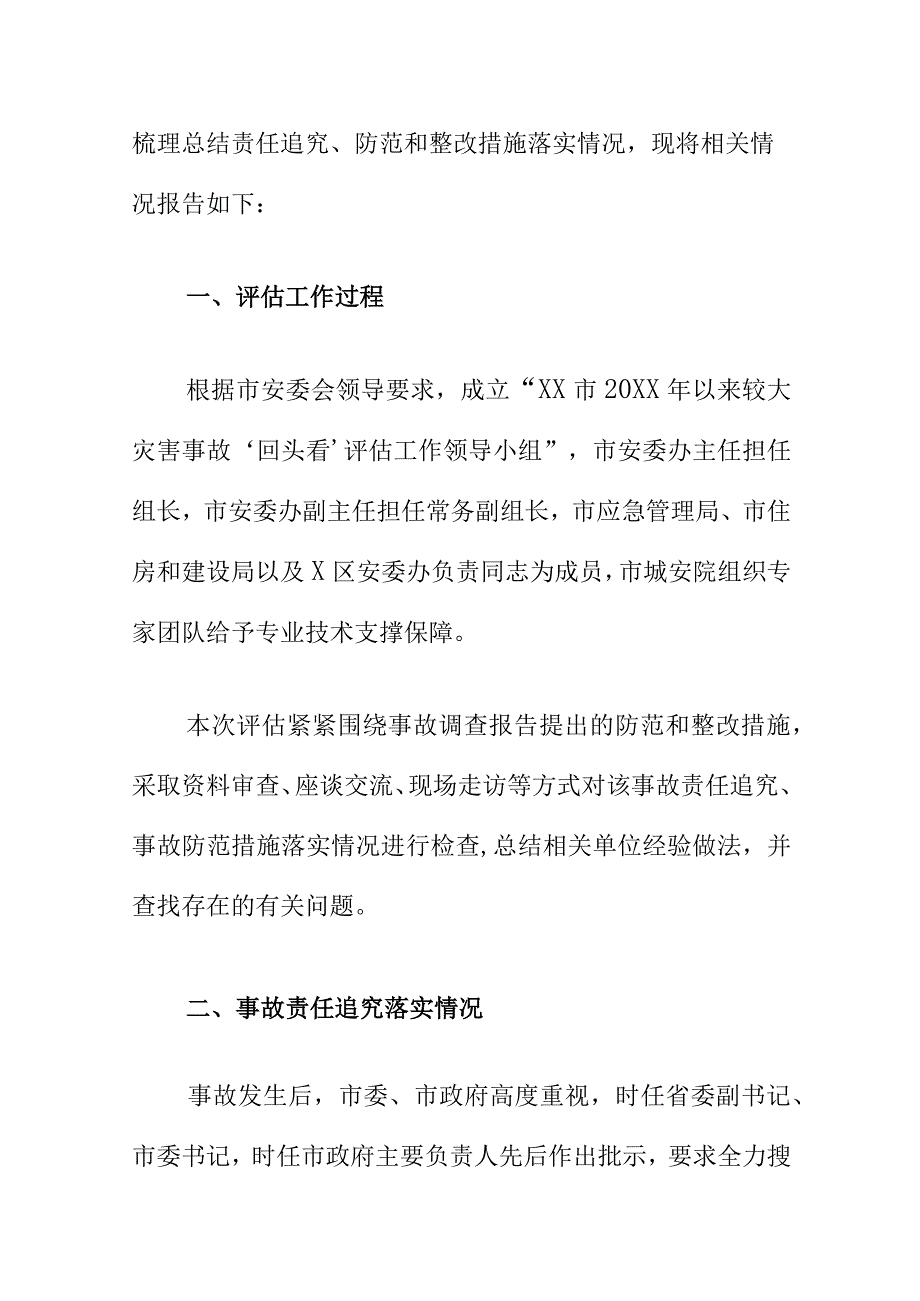 梳理总结责任追究、防范和整改措施落实情况，现将相关情况报告如下：

一、评估工作过程

根据市安委会领导要求，成立“XX市20XX年以来较大灾害事故‘回头看’评估工作领导小组”，市安委办主任担任组长，市安委办副主任担任常务副组长，市应急管理局、市住房和建设局以及X区安委办负责同志为成员，市城安院组织专家团队给予专业技术支撑保障。

本次评估紧紧围绕事故调查报告提出的防范和整改措施，采取资料审查、座谈交流、现场走访等方式对该事故责任追究、事故防范措施落实情况进行检查，总结相关单位经验做法，并查找存在的有关问题。

二、事故责任追究落实情况

事故发生后，市委、市政府高度重视，时任省委副书记、市委书记，时任市政府主要负责人先后作出批示，要求全力搜